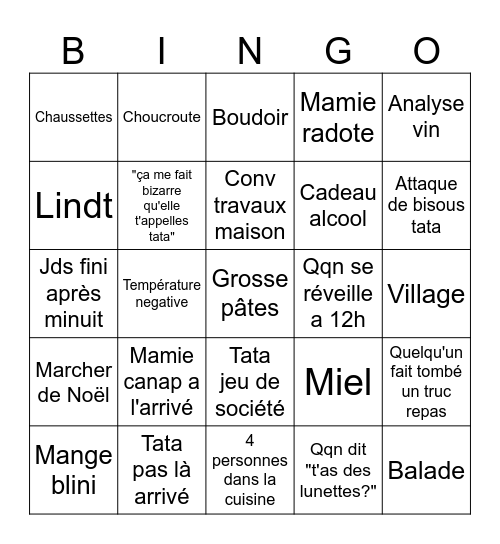 | B | I | N | G | O |
|---|---|---|---|---|
| Chaussettes | Choucroute | Boudoir | Mamie radote | Analyse vin |
| Lindt | "ça me fait bizarre qu'elle t'appelles tata" | Conv travaux maison | Cadeau alcool | Attaque de bisous tata |
| Jds fini après minuit | Température negative | Grosse pâtes | Qqn se réveille a 12h | Village |
| Marcher de Noël | Mamie canap a l'arrivé | Tata jeu de société | Miel | Quelqu'un fait tombé un truc repas |
| Mange blini | Tata pas là arrivé | 4 personnes dans la cuisine | Qqn dit "t'as des lunettes?" | Balade |